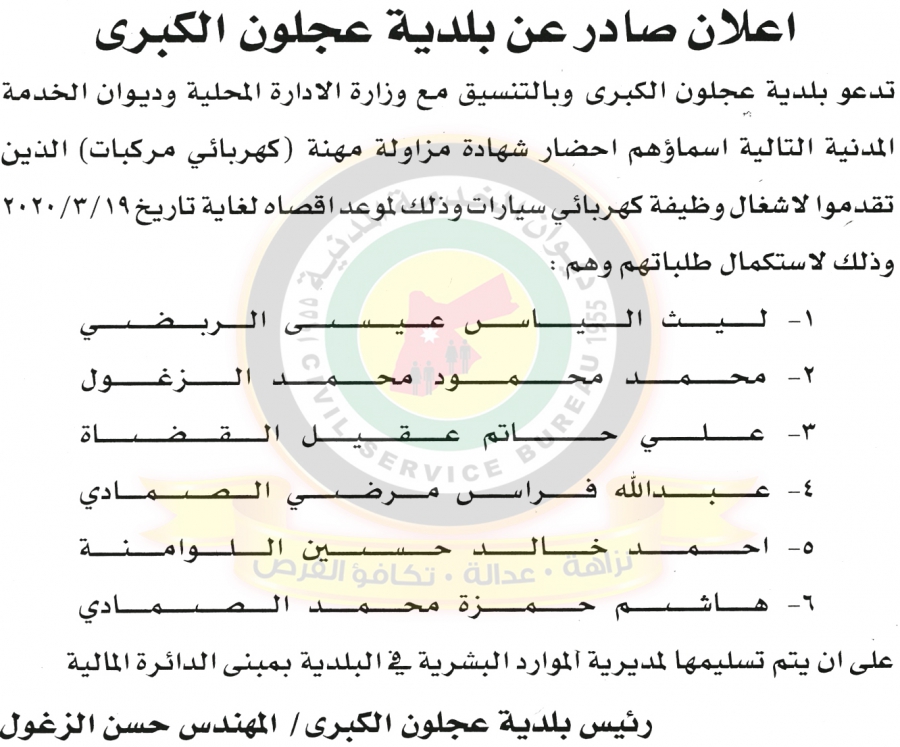 اعلان صادر عن بلدية عجلون الكبرى

تدعو بلدية عجلون الكبرى وبالتنسيق مع وزارة الادارة المحلية وديوان الخدمة المدنية التالية اسماؤهم احضار شهادة مزاولة مهنة (كهربائي مركبات) الذين تقدموا لاشغال وظيفة كهربائي سيارات وذلك لموعد اقصاه لغاية تاريخ ٢٠٢٠/٣/١٩ وذلك لاستكمال طلباتهم وهم :

١- ليث الياس عيسى الربضي

٢- محمد محمود محمد الزغول

٣- علي حاتم عقيل القضاة

٤- عبدالله فراس مرضي الصمادي

٥- احمد خالد حسين اللوامنة

٦- هاشم حمزة محمد الصمادي

على ان يتم تسليمها لمديرية الموارد البشرية في البلدية بمبنى الدائرة المالية

رئيس بلدية عجلون الكبرى / المهندس حسن الزغول

ديوان الخدمة المدنية
CIVIL SERVICE BUREAU
1955
نزاهة • عدالة • تكافؤ الفرص